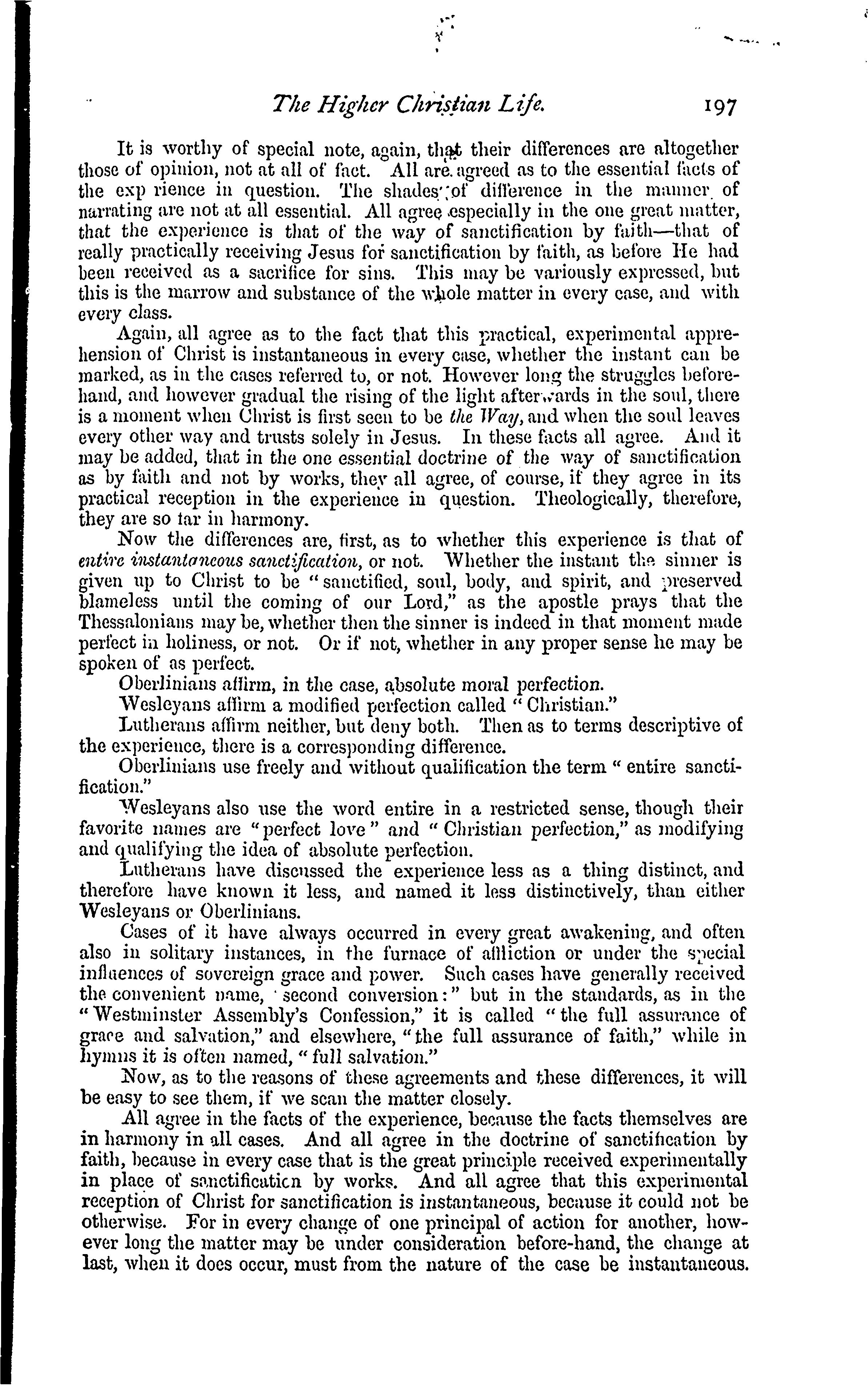 The Higher Christian Life. 197

It is worthy of special note, again, that their differences are altogether those of opinion, not at all of fact. All are agreed as to the essential facts of the exp rience in question. The shades of difference in the manner of narrating are not at all essential. All agree especially in the one great matter, that the experience is that of the way of sanctification by faith—that of really practically receiving Jesus for sanctification by faith, as before He had been received as a sacrifice for sins. This may be variously expressed, but this is the marrow and substance of the whole matter in every case, and with every class.

Again, all agree as to the fact that this practical, experimental apprehension of Christ is instantaneous in every case, whether the instant can be marked, as in the cases referred to, or not. However long the struggles beforehand, and however gradual the rising of the light afterwards in the soul, there is a moment when Christ is first seen to be the Way, and when the soul leaves every other way and trusts solely in Jesus. In these facts all agree. And it may be added, that in the one essential doctrine of the way of sanctification as by faith and not by works, they all agree, of course, if they agree in its practical reception in the experience in question. Theologically, therefore, they are so far in harmony.

Now the differences are, first, as to whether this experience is that of entire instantaneous sanctification, or not. Whether the instant the sinner is given up to Christ to be "sanctified, soul, body, and spirit, and preserved blameless until the coming of our Lord," as the apostle prays that the Thessalonians may be, whether then the sinner is indeed in that moment made perfect in holiness, or not. Or if not, whether in any proper sense he may be spoken of as perfect.

Oberlinians affirm, in the case, absolute moral perfection.

Wesleyans affirm a modified perfection called "Christian."

Lutherans affirm neither, but deny both. Then as to terms descriptive of the experience, there is a corresponding difference.

Oberlinians use freely and without qualification the term "entire sanctification."

Wesleyans also use the word entire in a restricted sense, though their favorite names are "perfect love" and "Christian perfection," as modifying and qualifying the idea of absolute perfection.

Lutherans have discussed the experience less as a thing distinct, and therefore have known it less, and named it less distinctively, than either Wesleyans or Oberlinians.

Cases of it have always occurred in every great awakening, and often also in solitary instances, in the furnace of affliction or under the special influences of sovereign grace and power. Such cases have generally received the convenient name, 'second conversion:" but in the standards, as in the "Westminster Assembly's Confession," it is called "the full assurance of grace and salvation," and elsewhere, "the full assurance of faith," while in hymns it is often named, "full salvation."

Now, as to the reasons of these agreements and these differences, it will be easy to see them, if we scan the matter closely.

All agree in the facts of the experience, because the facts themselves are in harmony in all cases. And all agree in the doctrine of sanctification by faith, because in every case that is the great principle received experimentally in place of sanctification by works. And all agree that this experimental reception of Christ for sanctification is instantaneous, because it could not be otherwise. For in every change of one principal of action for another, however long the matter may be under consideration before-hand, the change at last, when it does occur, must from the nature of the case be instantaneous.